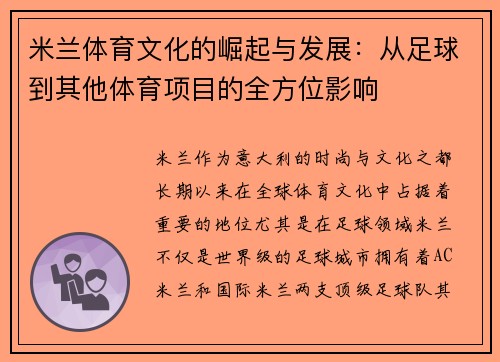 米兰体育文化的崛起与发展：从足球到其他体育项目的全方位影响

米兰作为意大利的时尚与文化之都长期以来在全球体育文化中占据着重要的地位尤其是在足球领域米兰不仅是世界级的足球城市拥有着AC米兰和国际米兰两支顶级足球队其